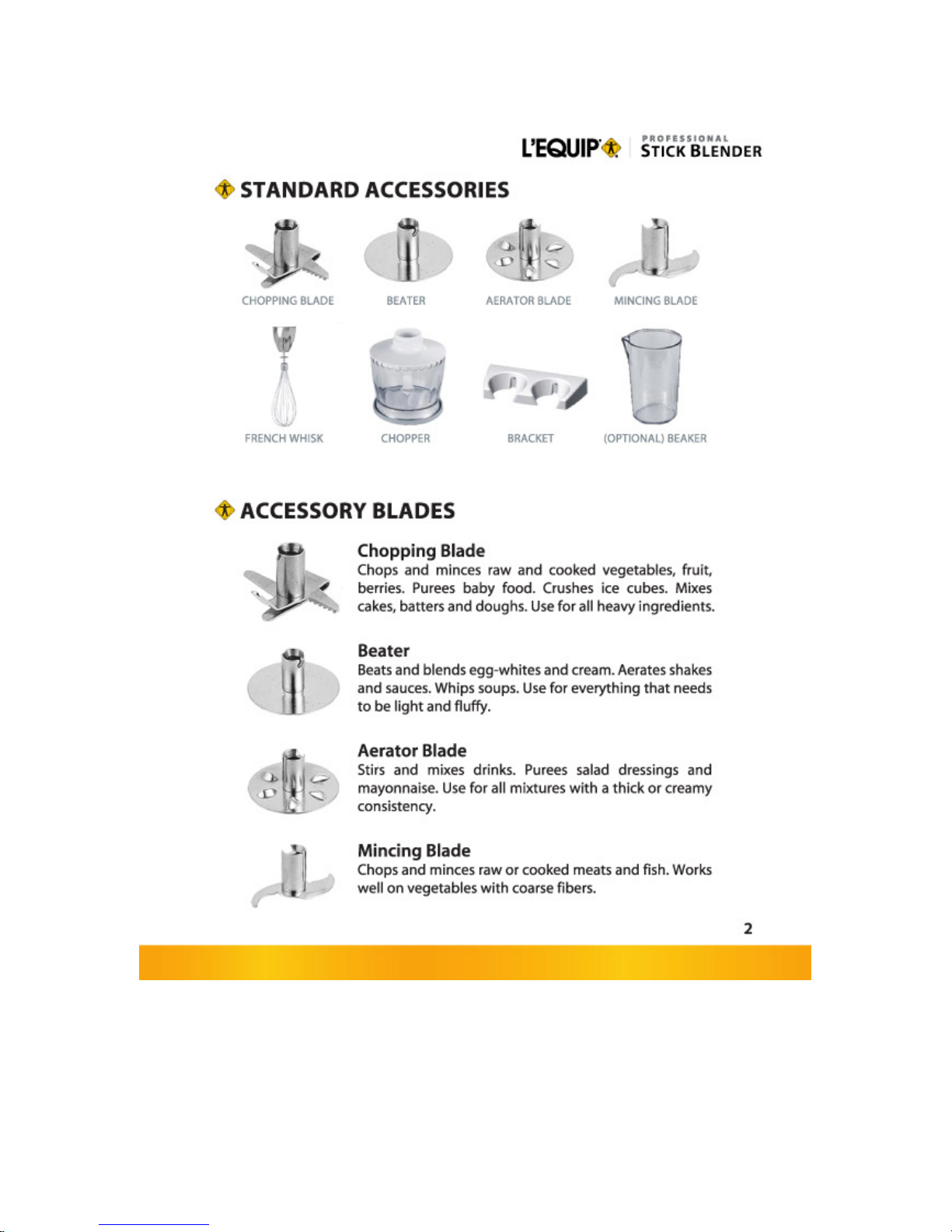 L'EQUIP PROFESSIONAL STICK BLENDER

STANDARD ACCESSORIES

CHOPPING BLADE

BEATER

AERATOR BLADE

MINCING BLADE

FRENCH WHISK

CHOPPER

BRACKET

(OPTIONAL) BEAKER

ACCESSORY BLADES

Chopping Blade
Chops and minces raw and cooked vegetables, fruit, berries. Purees baby food. Crushes ice cubes. Mixes cakes, batters and doughs. Use for all heavy ingredients.

Beater
Beats and blends egg-whites and cream. Aerates shakes and sauces. Whips soups. Use for everything that needs to be light and fluffy.

Aerator Blade
Stirs and mixes drinks. Purees salad dressings and mayonnaise. Use for all mixtures with a thick or creamy consistency.

Mincing Blade
Chops and minces raw or cooked meats and fish. Works well on vegetables with coarse fibers.

2